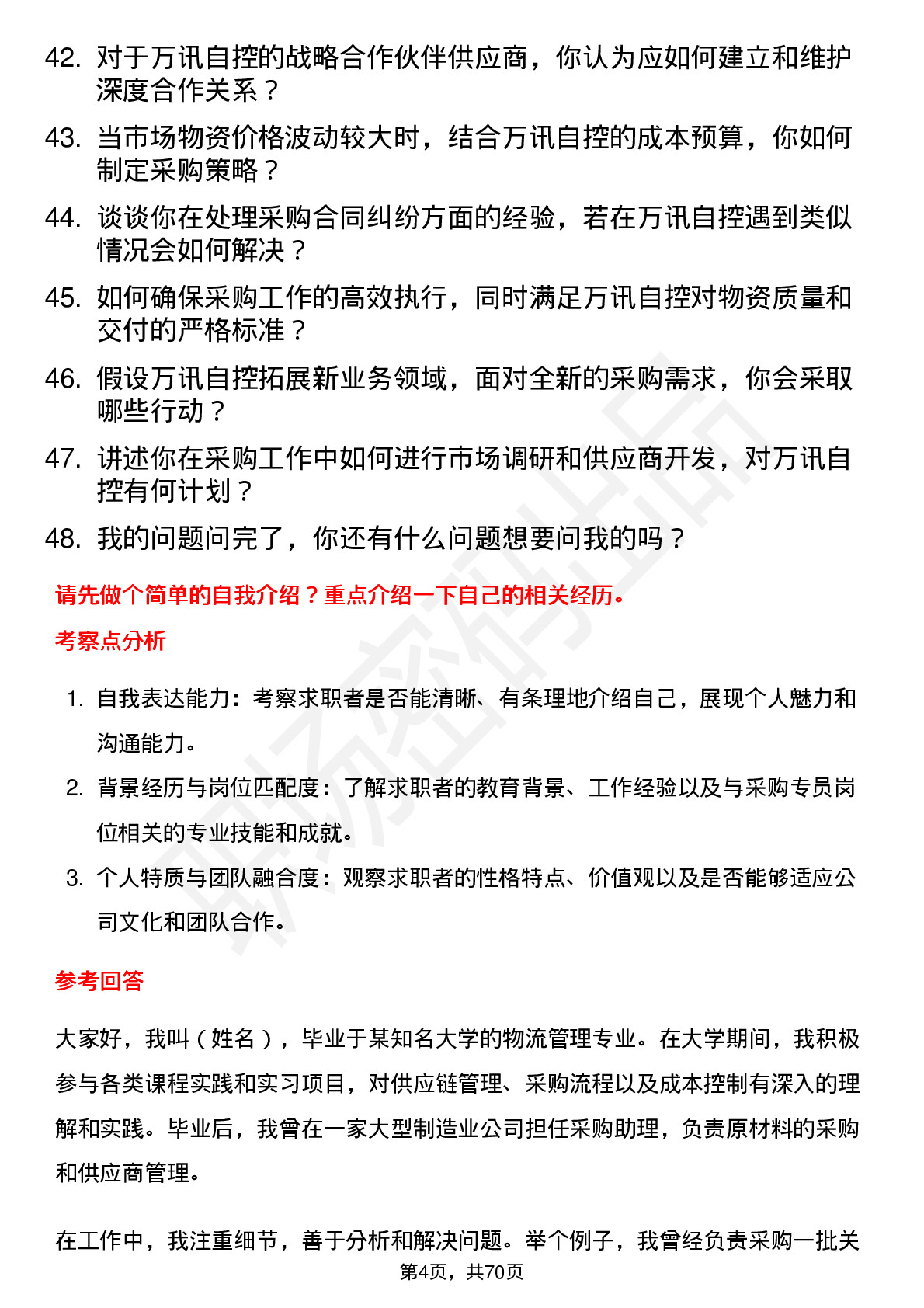 42. 对于万讯自控的战略合作伙伴供应商，你认为应如何建立和维护深度合作关系？

43. 当市场物资价格波动较大时，结合万讯自控的成本预算，你如何制定采购策略？

44. 谈谈你在处理采购合同纠纷方面的经验，若在万讯自控遇到类似情况会如何解决？

45. 如何确保采购工作的高效执行，同时满足万讯自控对物资质量和交付的严格标准？

46. 假设万讯自控拓展新业务领域，面对全新的采购需求，你会采取哪些行动？

47. 讲述你在采购工作中如何进行市场调研和供应商开发，对万讯自控有何计划？

48. 我的问题问完了，你还有什么问题想要问我的吗？

请先做个简单的自我介绍？重点介绍一下自己的相关经历。

考察点分析

1. 自我表达能力：考察求职者是否能清晰、有条理地介绍自己，展现个人魅力和沟通能力。

2. 背景经历与岗位匹配度：了解求职者的教育背景、工作经验以及与采购专员岗位相关的专业技能和成就。

3. 个人特质与团队融合度：观察求职者的性格特点、价值观以及是否能够适应公司文化和团队合作。

参考回答

大家好，我叫（姓名），毕业于某知名大学的物流管理专业。在大学期间，我积极参与各类课程实践和实习项目，对供应链管理、采购流程以及成本控制有深入的理解和实践。毕业后，我曾在一家大型制造业公司担任采购助理，负责原材料的采购和供应商管理。

在工作中，我注重细节，善于分析和解决问题。举个例子，我曾经负责采购一批关

第4页，共70页